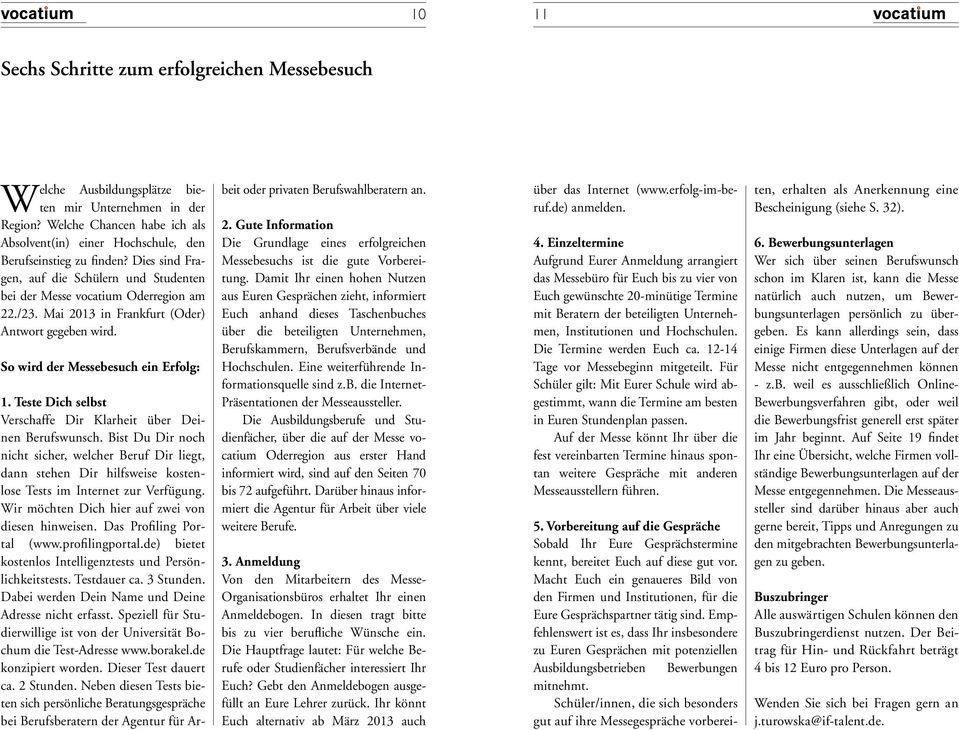 vocatium 10

11 vocatium

Sechs Schritte zum erfolgreichen Messebesuch

Welche Ausbildungsplätze bieten mir Unternehmen in der Region? Welche Chancen habe ich als Absolvent(in) einer Hochschule, den Berufseinstieg zu finden? Dies sind Fragen, auf die Schülern und Studenten bei der Messe vocatium Oderregion am 22./23. Mai 2013 in Frankfurt (Oder) Antwort gegeben wird.

So wird der Messebesuch ein Erfolg:

1. Teste Dich selbst
Verschaffe Dir Klarheit über Deinen Berufswunsch. Bist Du Dir noch nicht sicher, welcher Beruf Dir liegt, dann stehen Dir hilfsweise kostenlose Tests im Internet zur Verfügung. Wir möchten Dich hier auf zwei von diesen hinweisen. Das Profiling Portal (www.profilingportal.de) bietet kostenlos Intelligenztests und Persönlichkeitstests. Testdauer ca. 3 Stunden. Dabei werden Dein Name und Deine Adresse nicht erfasst. Speziell für Studierwillige ist von der Universität Bochum die Test-Adresse www.borakel.de konzipiert worden. Dieser Test dauert ca. 2 Stunden. Neben diesen Tests bieten sich persönliche Beratungsgespräche bei Berufsberatern der Agentur für Arbeit oder privaten Berufswahlberatern an.

2. Gute Information
Die Grundlage eines erfolgreichen Messebesuchs ist die gute Vorbereitung. Damit Ihr einen hohen Nutzen aus Euren Gesprächen zieht, informiert Euch anhand dieses Taschenbuches über die beteiligten Unternehmen, Berufskammern, Berufsverbände und Hochschulen. Eine weiterführende Informationsquelle sind z.B. die Internet-Präsentationen der Messeaussteller.

Die Ausbildungsberufe und Studienfächer, über die auf der Messe vocatium Oderregion aus erster Hand informiert wird, sind auf den Seiten 70 bis 72 aufgeführt. Darüber hinaus informiert die Agentur für Arbeit über viele weitere Berufe.

3. Anmeldung
Von den Mitarbeitern des Messe-Organisationsbüros erhaltet Ihr einen Anmeldebogen. In diesen tragt bitte bis zu vier berufliche Wünsche ein. Die Hauptfrage lautet: Für welche Berufe oder Studienfächer interessiert Ihr Euch? Gebt den Anmeldebogen ausgefüllt an Eure Lehrer zurück. Ihr könnt Euch alternativ ab März 2013 auch über das Internet (www.erfolg-im-beruf.de) anmelden.

4. Einzeltermine
Aufgrund Eurer Anmeldung arrangiert das Messebüro für Euch bis zu vier von Euch gewünschte 20-minütige Termine mit Beratern der beteiligten Unternehmen, Institutionen und Hochschulen. Die Termine werden Euch ca. 12-14 Tage vor Messebeginn mitgeteilt. Für Schüler gilt: Mit Eurer Schule wird abgestimmt, wann die Termine am besten in Euren Stundenplan passen.

Auf der Messe könnt Ihr über die fest vereinbarten Termine hinaus spontan weitere Gespräche mit anderen Messeausstellern führen.

5. Vorbereitung auf die Gespräche
Sobald Ihr Eure Gesprächstermine kennt, bereitet Euch auf diese gut vor. Macht Euch ein genaueres Bild von den Firmen und Institutionen, für die Eure Gesprächspartner tätig sind. Empfehlenswert ist es, dass Ihr insbesondere zu Euren Gesprächen mit potenziellen Ausbildungsbetrieben Bewerbungen mitnehmt.

Schüler/innen, die sich besonders gut auf ihre Messegespräche vorbereiten, erhalten als Anerkennung eine Bescheinigung (siehe S. 32).

6. Bewerbungsunterlagen
Wer sich über seinen Berufswunsch schon im Klaren ist, kann die Messe natürlich auch nutzen, um Bewerbungsunterlagen persönlich zu übergeben. Es kann allerdings sein, dass einige Firmen diese Unterlagen auf der Messe nicht entgegennehmen können - z.B. weil es ausschließlich Online-Bewerbungsverfahren gibt, oder weil die Bewerbungsfrist generell erst später im Jahr beginnt. Auf Seite 19 findet Ihr eine Übersicht, welche Firmen vollständige Bewerbungsunterlagen auf der Messe entgegennehmen. Die Messeaussteller sind darüber hinaus aber auch gerne bereit, Tipps und Anregungen zu den mitgebrachten Bewerbungsunterlagen zu geben.

Buszubringer
Alle auswärtigen Schulen können den Buszubringerdienst nutzen. Der Beitrag für Hin- und Rückfahrt beträgt 4 bis 12 Euro pro Person.

Wenden Sie sich bei Fragen gern an j.turowska@if-talent.de.